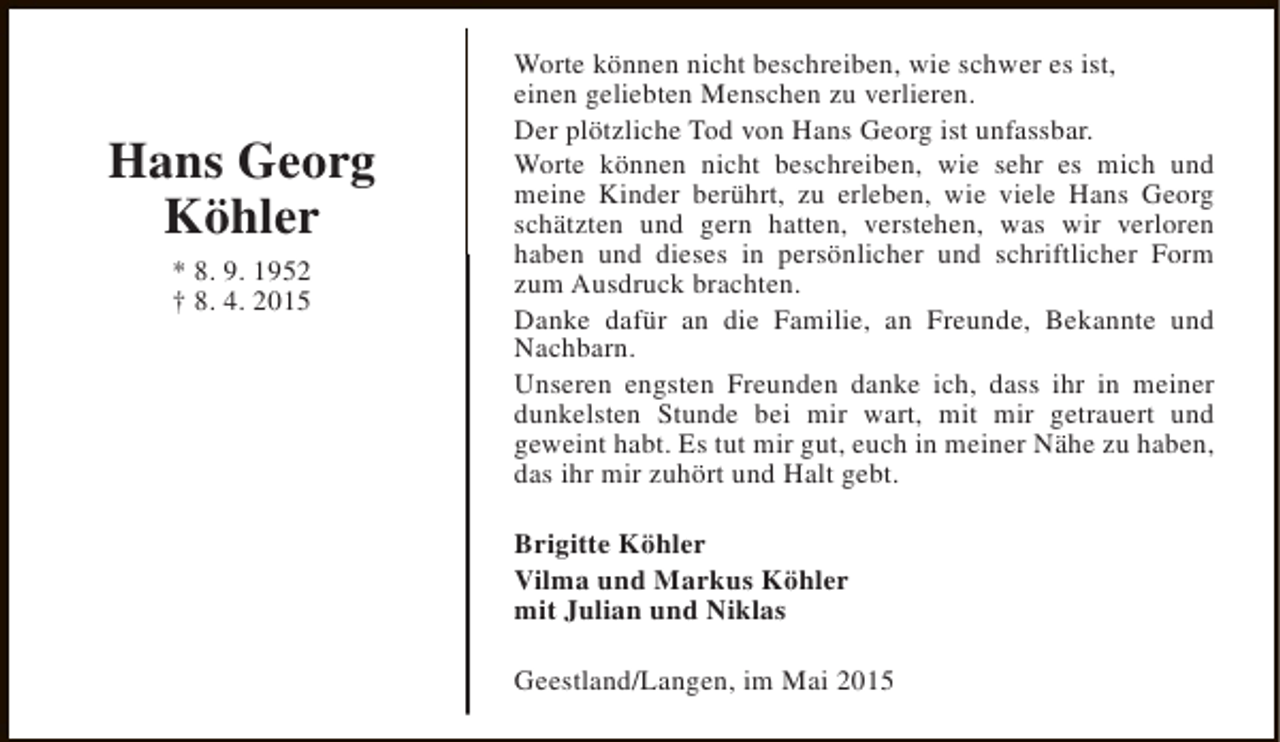 Hans Georg Köhler

* 8. 9. 1952
† 8. 4. 2015

Worte können nicht beschreiben, wie schwer es ist, einen geliebten Menschen zu verlieren.

Der plötzliche Tod von Hans Georg ist unfassbar.

Worte können nicht beschreiben, wie sehr es mich und meine Kinder berührt, zu erleben, wie viele Hans Georg schätzten und gern hatten, verstehen, was wir verloren haben und dieses in persönlicher und schriftlicher Form zum Ausdruck brachten.

Danke dafür an die Familie, an Freunde, Bekannte und Nachbarn.

Unseren engsten Freunden danke ich, dass ihr in meiner dunkelsten Stunde bei mir wart, mit mir getrauert und geweint habt. Es tut mir gut, euch in meiner Nähe zu haben, das ihr mir zuhört und Halt gebt.

Brigitte Köhler

Vilma und Markus Köhler
mit Julian und Niklas

Geestland/Langen, im Mai 2015